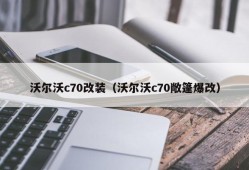 沃尔沃c70改装（沃尔沃c70敞篷爆改）